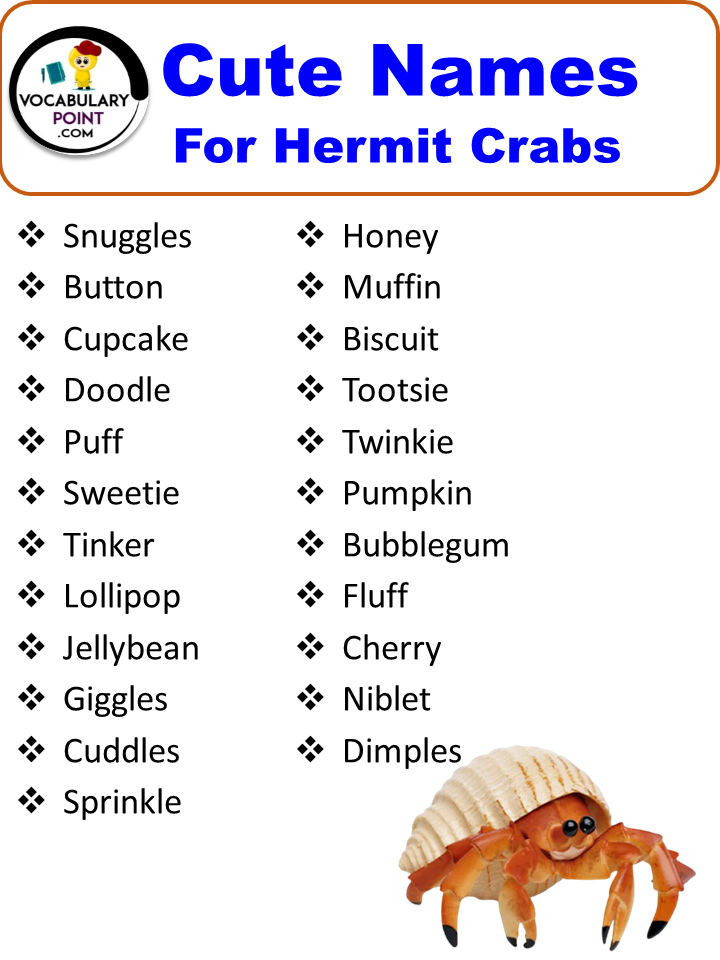 VOCABULARY POINT .COM

Cute Names
For Hermit Crabs

❖ Snuggles
❖ Button
❖ Cupcake
❖ Doodle
❖ Puff
❖ Sweetie
❖ Tinker
❖ Lollipop
❖ Jellybean
❖ Giggles
❖ Cuddles
❖ Sprinkle

❖ Honey
❖ Muffin
❖ Biscuit
❖ Tootsie
❖ Twinkie
❖ Pumpkin
❖ Bubblegum
❖ Fluff
❖ Cherry
❖ Niblet
❖ Dimples